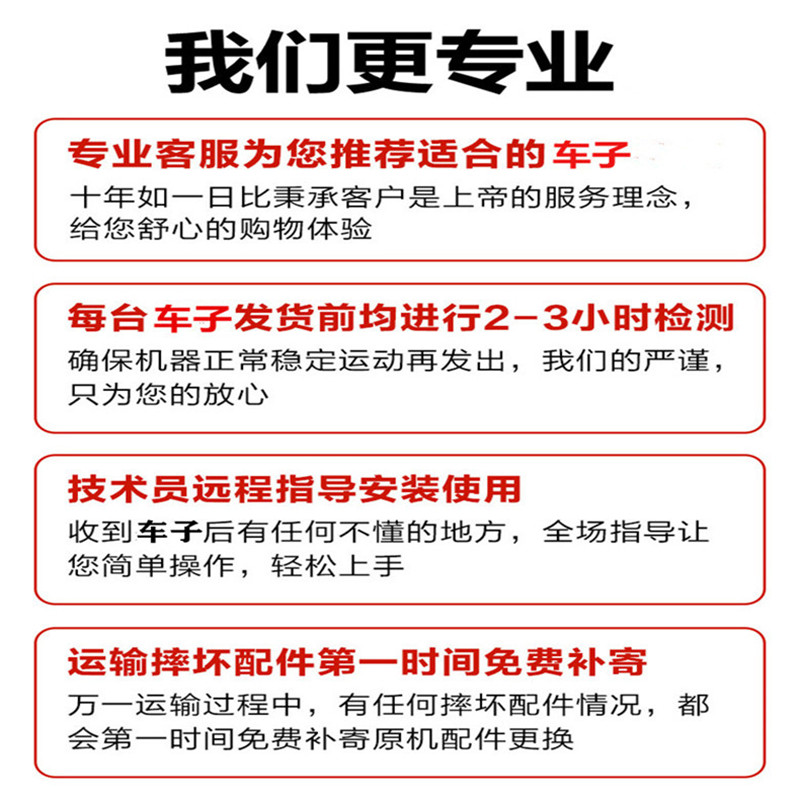 我们更专业

专业客服为您推荐适合的车子

十年如一日比秉承客户是上帝的服务理念，给您舒心的购物体验

每台车子发货前均进行2-3小时检测

确保机器正常稳定运动再发出，我们的严谨，只为您的放心

技术员远程指导安装使用

收到车子后有任何不懂的地方，全场指导让您简单操作，轻松上手

运输摔坏配件第一时间免费补寄

万一运输过程中，有任何摔坏配件情况，都会第一时间免费补寄原机配件更换